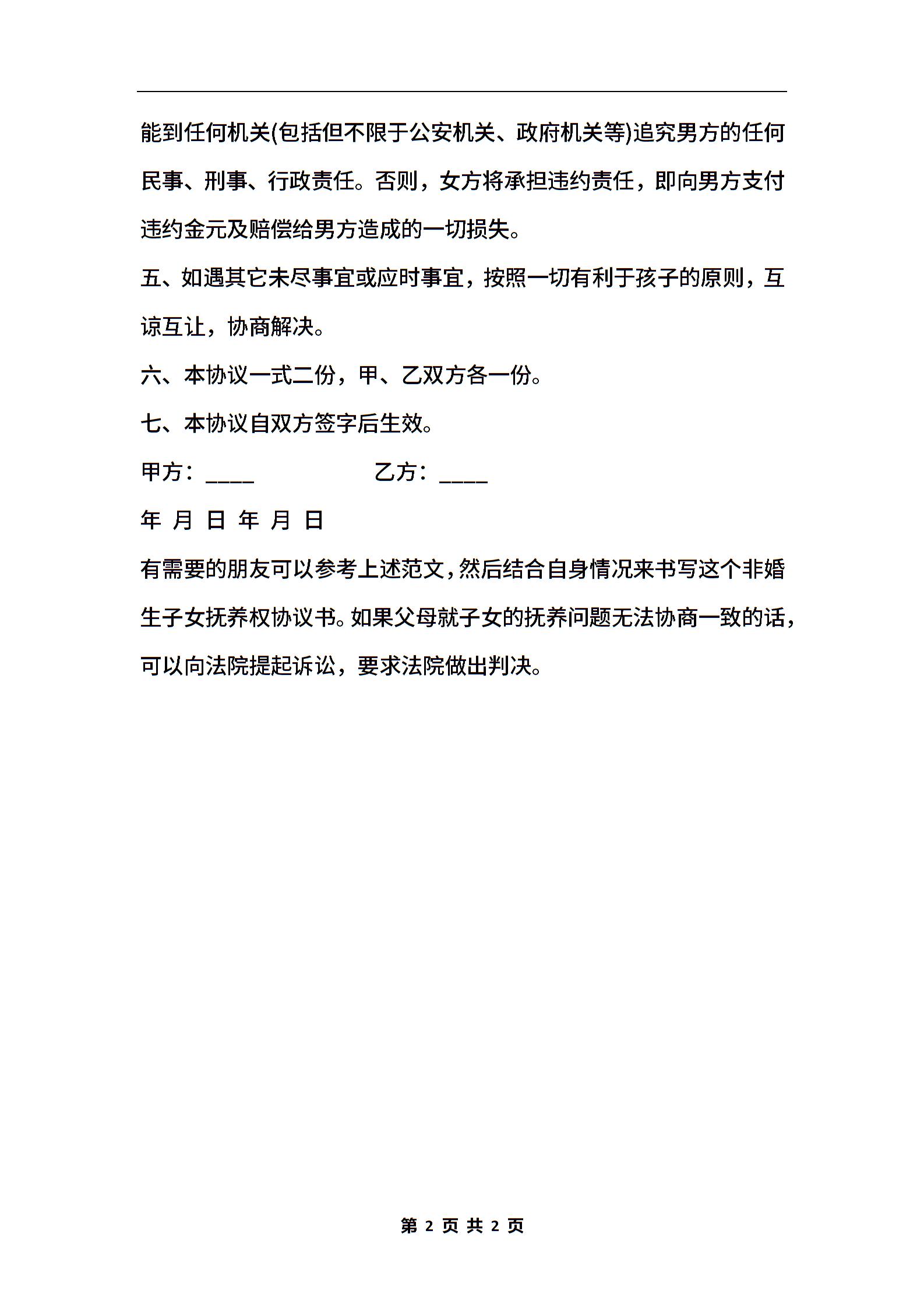 能到任何机关(包括但不限于公安机关、政府机关等)追究男方的任何民事、刑事、行政责任。否则，女方将承担违约责任，即向男方支付违约金元及赔偿给男方造成的一切损失。

五、如遇其它未尽事宜或应时事宜，按照一切有利于孩子的原则，互谅互让，协商解决。

六、本协议一式二份，甲、乙双方各一份。

七、本协议自双方签字后生效。

甲方：____ 乙方：____

年 月 日 年 月 日

有需要的朋友可以参考上述范文，然后结合自身情况来书写这个非婚生子女抚养权协议书。如果父母就子女的抚养问题无法协商一致的话，可以向法院提起诉讼，要求法院做出判决。

第 2 页 共 2 页